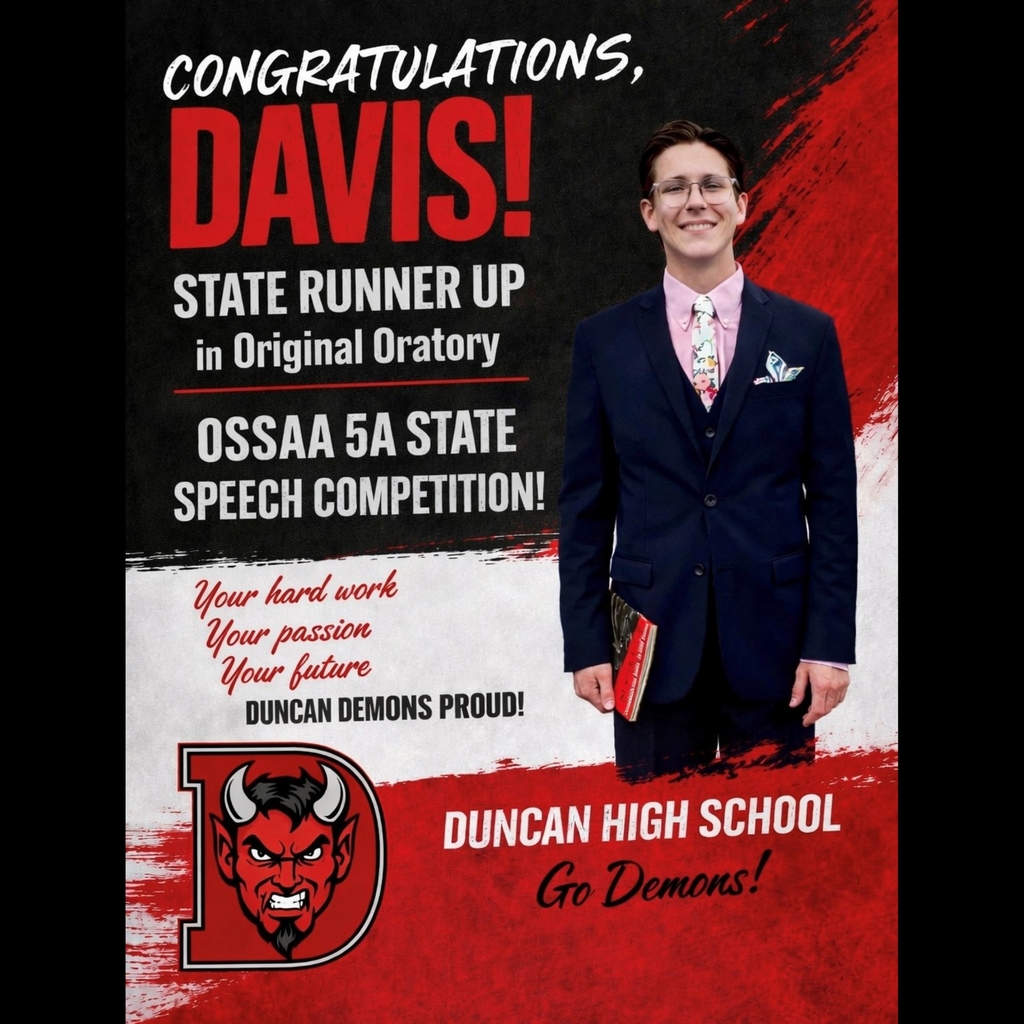 CONGRATULATIONS,
DAVIS!
STATE RUNNER UP
in Original Oratory

OSSAA 5A STATE
SPEECH COMPETITION!

Your hard work
Your passion
Your future
DUNCAN DEMONS PROUD!

D

DUNCAN HIGH SCHOOL
Go Demons!